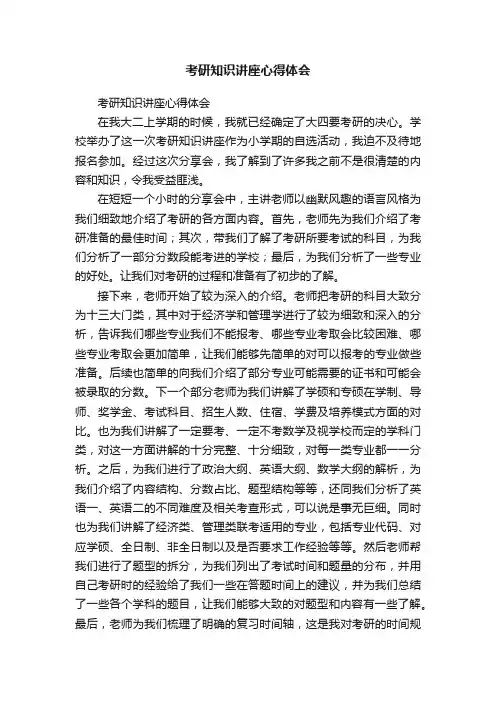 考研知识讲座心得体会

考研知识讲座心得体会

在我大二上学期的时候，我就已经确定了大四要考研的决心。学校举办了这一次考研知识讲座作为小学期的自选活动，我迫不及待地报名参加。经过这次分享会，我了解到了许多我之前不是很清楚的内容和知识，令我受益匪浅。

在短短一个小时的分享会中，主讲老师以幽默风趣的语言风格为我们细致地介绍了考研的各方面内容。首先，老师先为我们介绍了考研准备的最佳时间；其次，带我们了解了考研所要考试的科目，为我们分析了一部分分数段能考进的学校；最后，为我们分析了一些专业的好处。让我们对考研的过程和准备有了初步的了解。

接下来，老师开始了较为深入的介绍。老师把考研的科目大致分为十三大门类，其中对于经济学和管理学进行了较为细致和深入的分析，告诉我们哪些专业我们不能报考、哪些专业考取会比较困难、哪些专业考取会更加简单，让我们能够先简单的对可以报考的专业做些准备。后续也简单的向我们介绍了部分专业可能需要的证书和可能会被录取的分数。下一个部分老师为我们讲解了学硕和专硕在学制、导师、奖学金、考试科目、招生人数、住宿、学费及培养模式方面的对比。也为我们讲解了一定要考、一定不考数学及视学校而定的学科门类，对这一方面讲解的十分完整、十分细致，对每一类专业都一一分析。之后，为我们进行了政治大纲、英语大纲、数学大纲的解析，为我们介绍了内容结构、分数占比、题型结构等等，还同我们分析了英语一、英语二的不同难度及相关考查形式，可以说是事无巨细。同时也为我们讲解了经济类、管理类联考适用的专业，包括专业代码、对应学硕、全日制、非全日制以及是否要求工作经验等等。然后老师帮我们进行了题型的拆分，为我们列出了考试时间和题量的分布，并用自己考研时的经验给了我们一些在答题时间上的建议，并为我们总结了一些各个学科的题目，让我们能够大致的对题型和内容有一些了解。最后，老师为我们梳理了明确的复习时间轴，这是我对考研的时间规